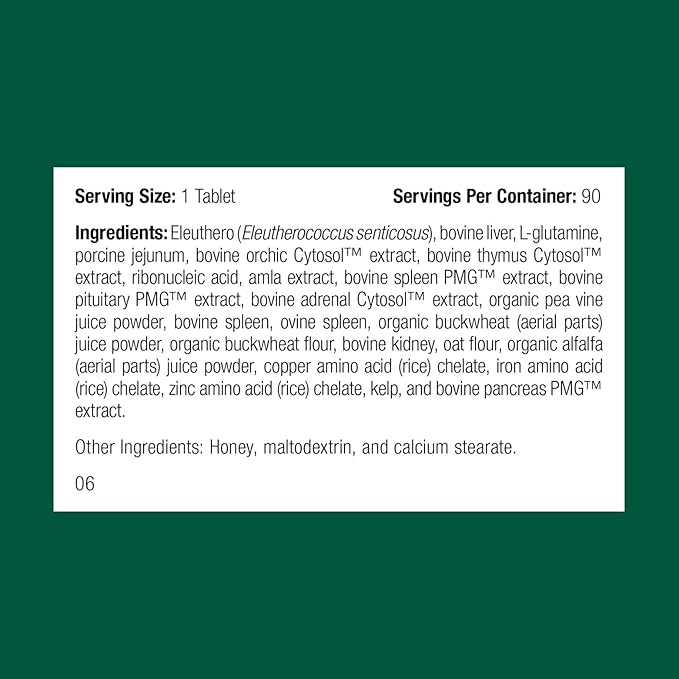 Serving Size: 1 Tablet

Servings Per Container: 90

Ingredients: Eleuthero (Eleutherococcus senticosus), bovine liver, L-glutamine, porcine jejunum, bovine orchic Cytosol™ extract, bovine thymus Cytosol™ extract, ribonucleic acid, amla extract, bovine spleen PMG™ extract, bovine pituitary PMG™ extract, bovine adrenal Cytosol™ extract, organic pea vine juice powder, bovine spleen, ovine spleen, organic buckwheat (aerial parts) juice powder, organic buckwheat flour, bovine kidney, oat flour, organic alfalfa (aerial parts) juice powder, copper amino acid (rice) chelate, iron amino acid (rice) chelate, zinc amino acid (rice) chelate, kelp, and bovine pancreas PMG™ extract.

Other Ingredients: Honey, maltodextrin, and calcium stearate.

06